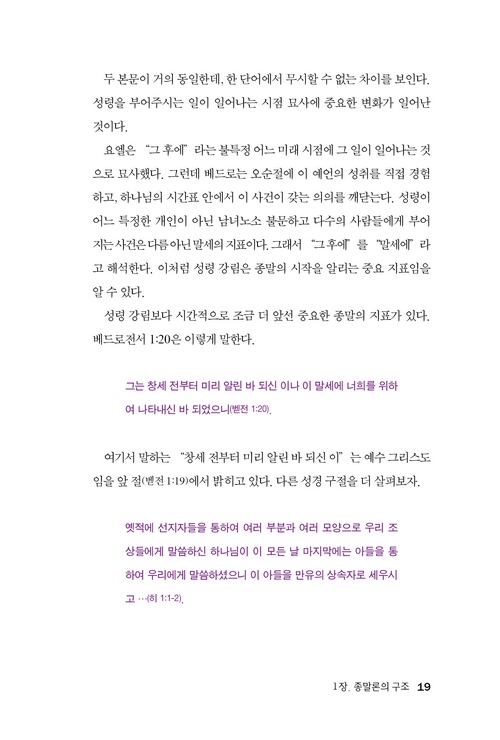 두 본문이 거의 동일한데, 한 단어에서 무시할 수 없는 차이를 보인다. 성령을 부어주시는 일이 일어나는 시점 묘사에 중요한 변화가 일어난 것이다.

요엘은 "그 후에"라는 불특정 어느 미래 시점에 그 일이 일어나는 것으로 묘사했다. 그런데 베드로는 오순절에 이 예언의 성취를 직접 경험하고, 하나님의 시간표 안에서 이 사건이 갖는 의의를 깨닫는다. 성령이 어느 특정한 개인이 아닌 남녀노소 불문하고 다수의 사람들에게 부어지는 사건은 다름 아닌 말세의 지표이다. 그래서 "그 후에"를 "말세에"라고 해석한다. 이처럼 성령 강림은 종말의 시작을 알리는 중요 지표임을 알 수 있다.

성령 강림보다 시간적으로 조금 더 앞선 중요한 종말의 지표가 있다. 베드로전서 1:20은 이렇게 말한다.

그는 창세 전부터 미리 알린 바 되신 이나 이 말세에 너희를 위하여 나타내신 바 되었으니(벧전 1:20).

여기서 말하는 "창세 전부터 미리 알린 바 되신 이"는 예수 그리스도임을 앞 절(벧전 1:19)에서 밝히고 있다. 다른 성경 구절을 더 살펴보자.

옛적에 선지자들을 통하여 여러 부분과 여러 모양으로 우리 조상들에게 말씀하신 하나님이 이 모든 날 마지막에는 아들을 통하여 우리에게 말씀하셨으니 이 아들을 만유의 상속자로 세우시고 …(히 1:1-2).

1장. 종말론의 구조 19